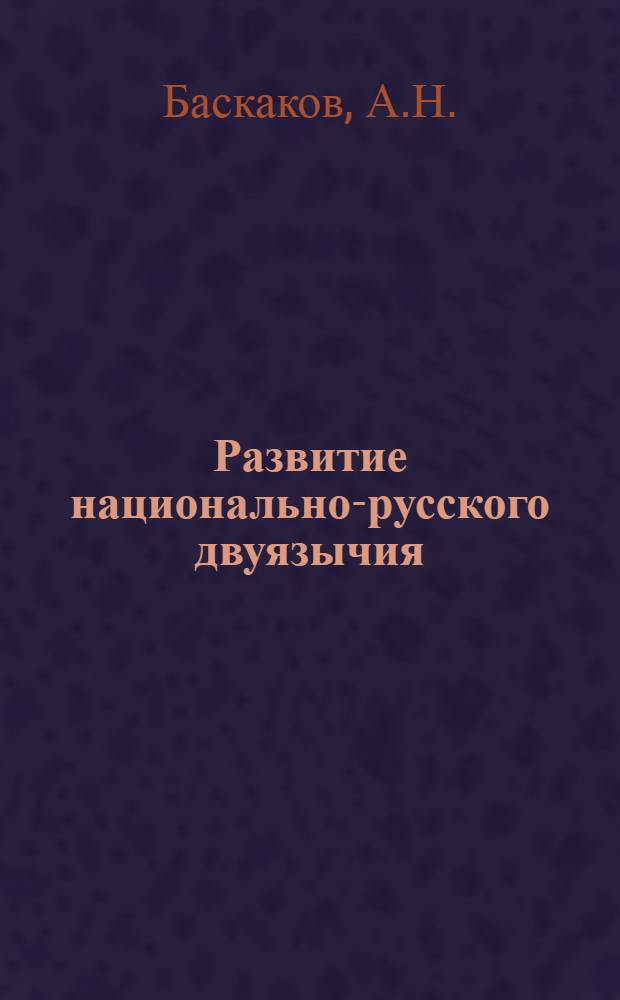 Баскаков, А.Н.

Развитие национально-русского двуязычия